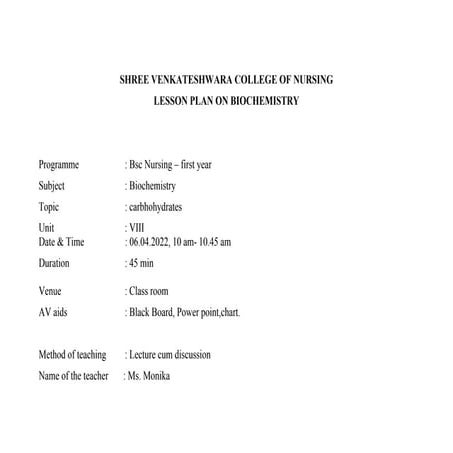 SHREE VENKATESHWARA COLLEGE OF NURSING
LESSON PLAN ON BIOCHEMISTRY

Programme : Bsc Nursing – first year

Subject : Biochemistry

Topic : carbhohydrates

Unit : VIII
Date & Time : 06.04.2022, 10 am- 10.45 am

Duration : 45 min

Venue : Class room

AV aids : Black Board, Power point,chart.

Method of teaching : Lecture cum discussion

Name of the teacher : Ms. Monika